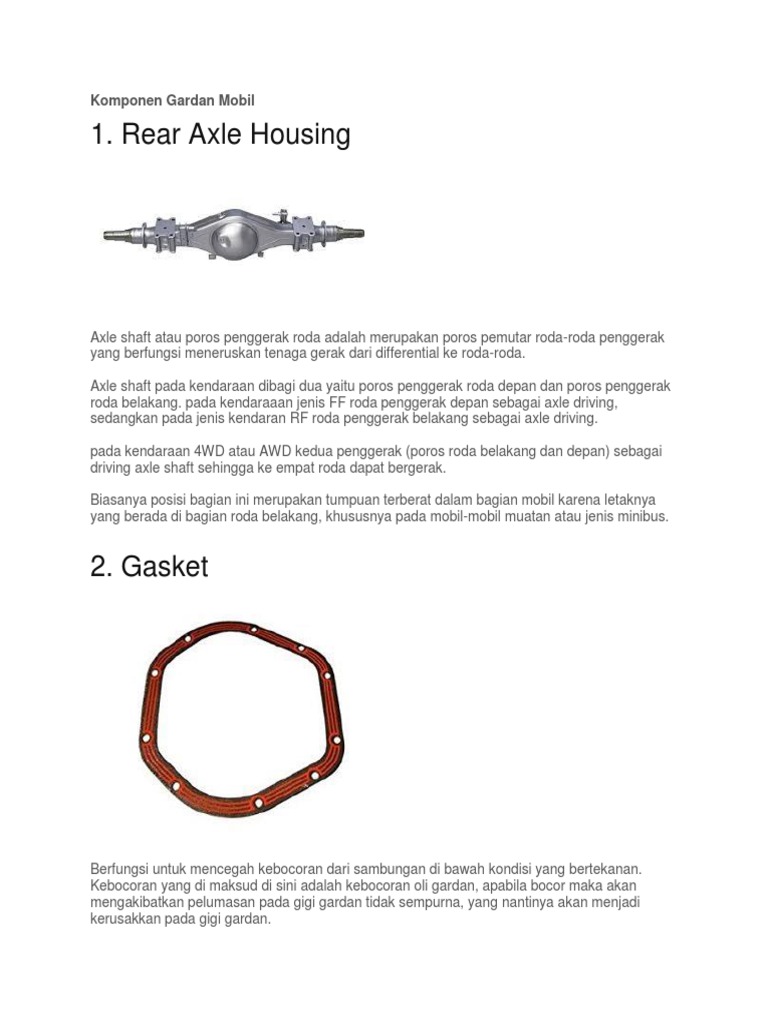 Komponen Gardan Mobil

1. Rear Axle Housing

Axle shaft atau poros penggerak roda adalah merupakan poros pemutar roda-roda penggerak yang berfungsi meneruskan tenaga gerak dari differential ke roda-roda.

Axle shaft pada kendaraan dibagi dua yaitu poros penggerak roda depan dan poros penggerak roda belakang. pada kendaraaan jenis FF roda penggerak depan sebagai axle driving, sedangkan pada jenis kendaran RF roda penggerak belakang sebagai axle driving.

pada kendaraan 4WD atau AWD kedua penggerak (poros roda belakang dan depan) sebagai driving axle shaft sehingga ke empat roda dapat bergerak.

Biasanya posisi bagian ini merupakan tumpuan terberat dalam bagian mobil karena letaknya yang berada di bagian roda belakang, khususnya pada mobil-mobil muatan atau jenis minibus.

2. Gasket

Berfungsi untuk mencegah kebocoran dari sambungan di bawah kondisi yang bertekanan. Kebocoran yang di maksud di sini adalah kebocoran oli gardan, apabila bocor maka akan mengakibatkan pelumasan pada gigi gardan tidak sempurna, yang nantinya akan menjadi kerusakkan pada gigi gardan.